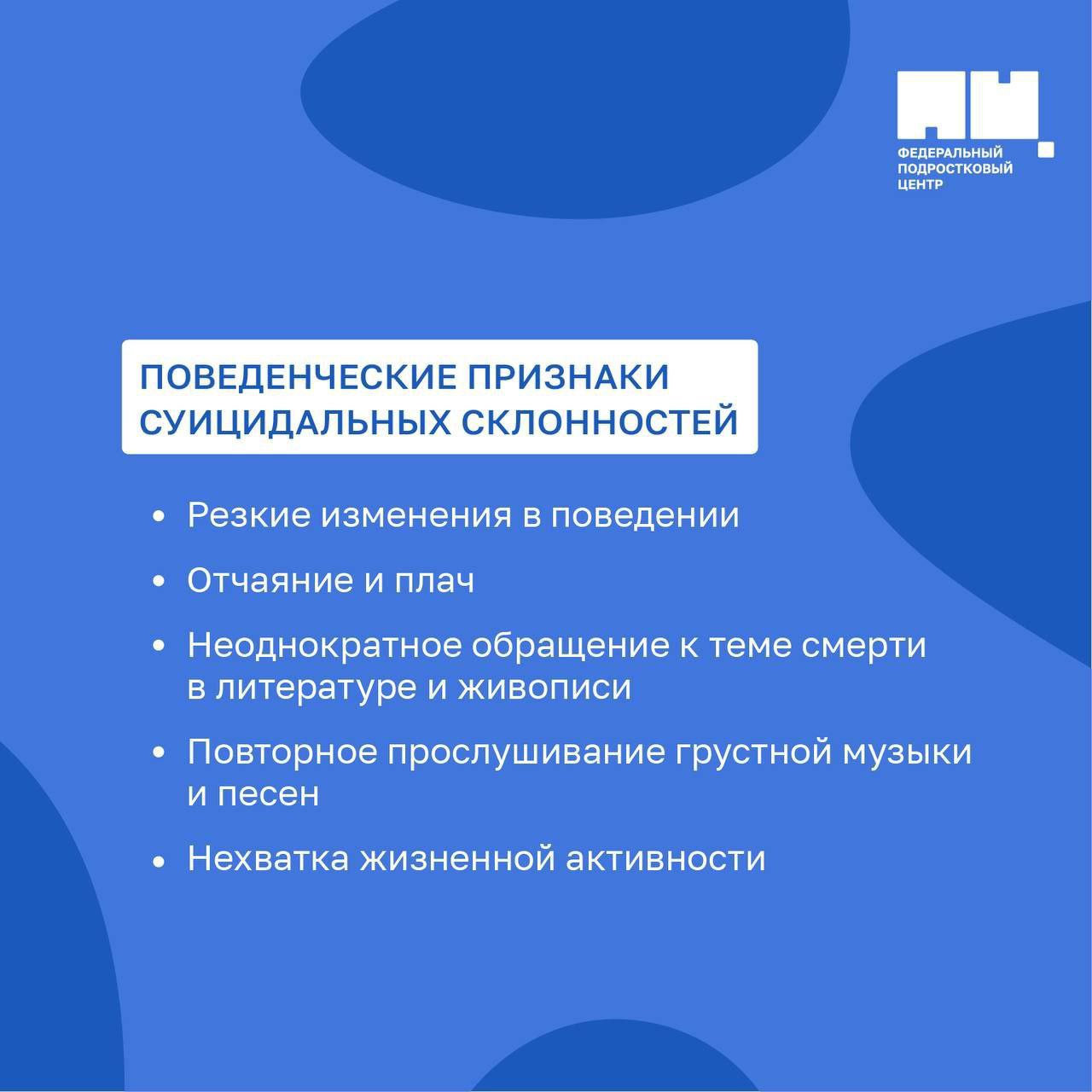 ФЕДЕРАЛЬНЫЙ ПОДРОСТКОВЫЙ ЦЕНТР

ПОВЕДЕНЧЕСКИЕ ПРИЗНАКИ СУИЦИДАЛЬНЫХ СКЛОННОСТЕЙ

• Резкие изменения в поведении
• Отчаяние и плач
• Неоднократное обращение к теме смерти в литературе и живописи
• Повторное прослушивание грустной музыки и песен
• Нехватка жизненной активности